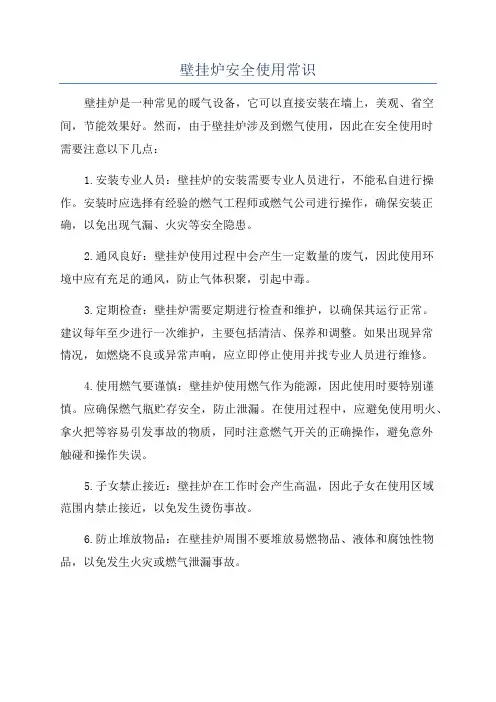 壁挂炉安全使用常识

壁挂炉是一种常见的暖气设备，它可以直接安装在墙上，美观、省空间，节能效果好。然而，由于壁挂炉涉及到燃气使用，因此在安全使用时需要注意以下几点：

1.安装专业人员：壁挂炉的安装需要专业人员进行，不能私自进行操作。安装时应选择有经验的燃气工程师或燃气公司进行操作，确保安装正确，以免出现气漏、火灾等安全隐患。

2.通风良好：壁挂炉使用过程中会产生一定数量的废气，因此使用环境中应有充足的通风，防止气体积聚，引起中毒。

3.定期检查：壁挂炉需要定期进行检查和维护，以确保其运行正常。建议每年至少进行一次维护，主要包括清洁、保养和调整。如果出现异常情况，如燃烧不良或异常声响，应立即停止使用并找专业人员进行维修。

4.使用燃气要谨慎：壁挂炉使用燃气作为能源，因此使用时要特别谨慎。应确保燃气瓶贮存安全，防止泄漏。在使用过程中，应避免使用明火、拿火把等容易引发事故的物质，同时注意燃气开关的正确操作，避免意外触碰和操作失误。

5.子女禁止接近：壁挂炉在工作时会产生高温，因此子女在使用区域范围内禁止接近，以免发生烫伤事故。

6.防止堆放物品：在壁挂炉周围不要堆放易燃物品、液体和腐蚀性物品，以免发生火灾或燃气泄漏事故。